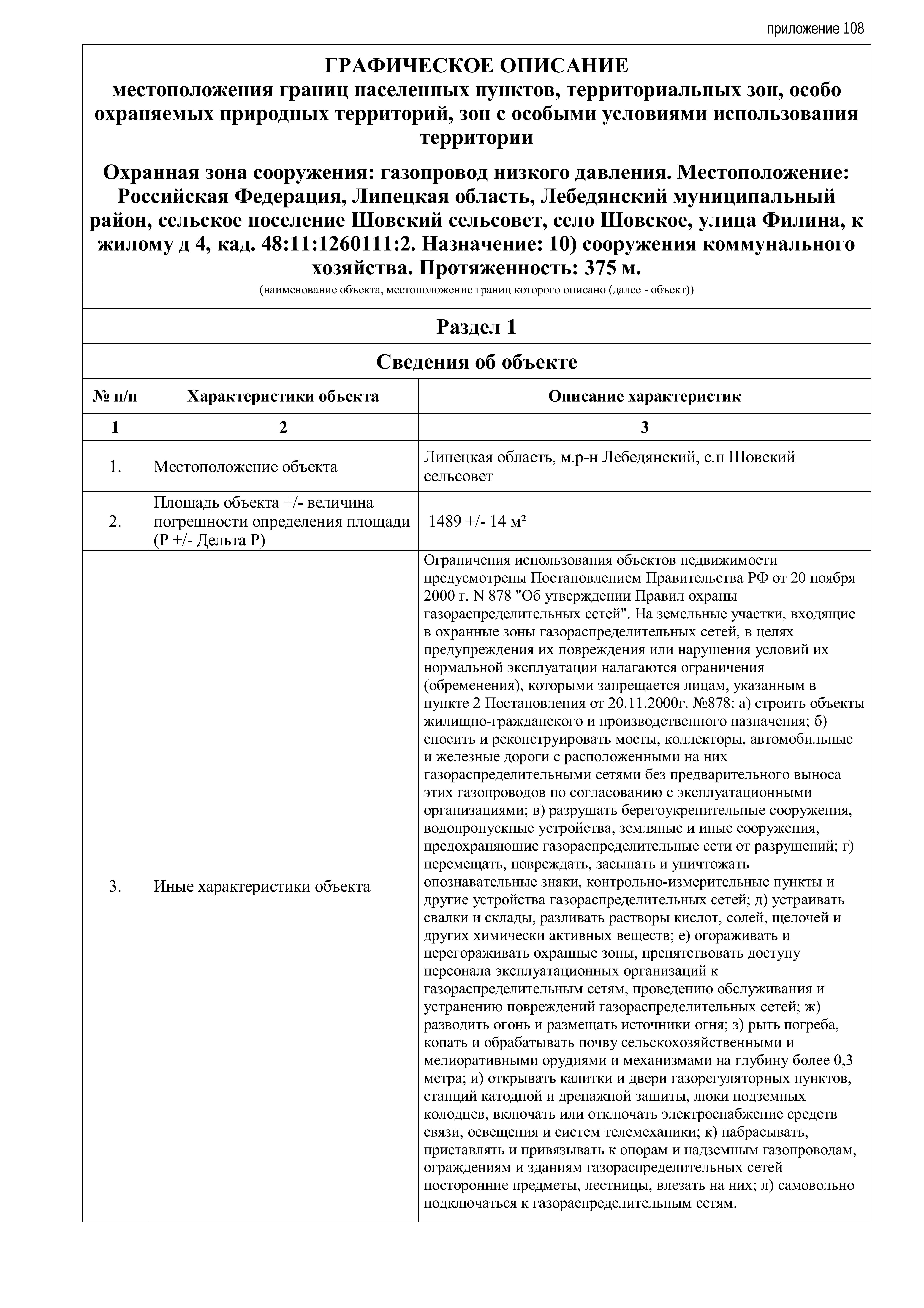 приложение 108

ГРАФИЧЕСКОЕ ОПИСАНИЕ
местоположения границ населенных пунктов, территориальных зон, особо охраняемых природных территорий, зон с особыми условиями использования территории

Охранная зона сооружения: газопровод низкого давления. Местоположение: Российская Федерация, Липецкая область, Лебедянский муниципальный район, сельское поселение Шовский сельсовет, село Шовское, улица Филина, к жилому д 4, кад. 48:11:1260111:2. Назначение: 10) сооружения коммунального хозяйства. Протяженность: 375 м.

(наименование объекта, местоположение границ которого описано (далее - объект))

Раздел 1

Сведения об объекте

| № п/п | Характеристики объекта | Описание характеристик |
|---|---|---|
| 1 | 2 | 3 |
| 1. | Местоположение объекта | Липецкая область, м.р-н Лебедянский, с.п Шовский сельсовет |
| 2. | Площадь объекта +/- величина погрешности определения площади (Р +/- Дельта Р) | 1489 +/- 14 м² |
| 3. | Иные характеристики объекта | Ограничения использования объектов недвижимости предусмотрены Постановлением Правительства РФ от 20 ноября 2000 г. N 878 "Об утверждении Правил охраны газораспределительных сетей". На земельные участки, входящие в охранные зоны газораспределительных сетей, в целях предупреждения их повреждения или нарушения условий их нормальной эксплуатации налагаются ограничения (обременения), которыми запрещается лицам, указанным в пункте 2 Постановления от 20.11.2000г. №878: а) строить объекты жилищно-гражданского и производственного назначения; б) сносить и реконструировать мосты, коллекторы, автомобильные и железные дороги с расположенными на них газораспределительными сетями без предварительного выноса этих газопроводов по согласованию с эксплуатационными организациями; в) разрушать берегоукрепительные сооружения, водопропускные устройства, земляные и иные сооружения, предохраняющие газораспределительные сети от разрушений; г) перемещать, повреждать, засыпать и уничтожать опознавательные знаки, контрольно-измерительные пункты и другие устройства газораспределительных сетей; д) устраивать свалки и склады, разливать растворы кислот, солей, щелочей и других химически активных веществ; е) огораживать и перегораживать охранные зоны, препятствовать доступу персонала эксплуатационных организаций к газораспределительным сетям, проведению обслуживания и устранению повреждений газораспределительных сетей; ж) разводить огонь и размещать источники огня; з) рыть погреба, копать и обрабатывать почву сельскохозяйственными и мелиоративными орудиями и механизмами на глубину более 0,3 метра; и) открывать калитки и двери газорегуляторных пунктов, станций катодной и дренажной защиты, люки подземных колодцев, включать или отключать электроснабжение средств связи, освещения и систем телемеханики; к) набрасывать, приставлять и привязывать к опорам и надземным газопроводам, ограждениям и зданиям газораспределительных сетей посторонние предметы, лестницы, влезать на них; л) самовольно подключаться к газораспределительным сетям. |